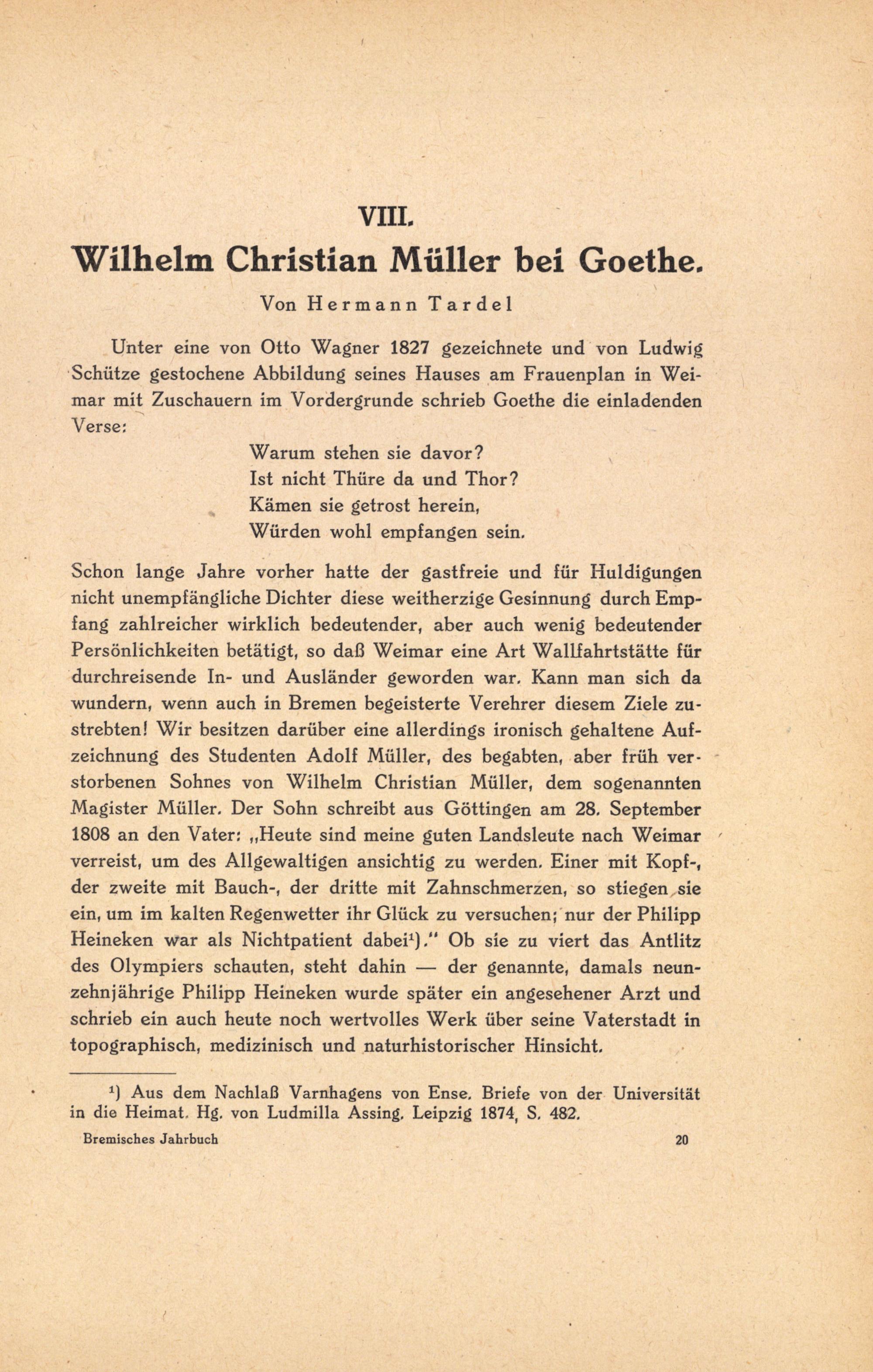 VIII.

Wilhelm Christian Müller bei Goethe.

Von Hermann Tardel

Unter eine von Otto Wagner 1827 gezeichnete und von Ludwig Schütze gestochene Abbildung seines Hauses am Frauenplan in Weimar mit Zuschauern im Vordergrunde schrieb Goethe die einladenden Verse:

Warum stehen sie davor?
Ist nicht Thüre da und Thor?
Kämen sie getrost herein,
Würden wohl empfangen sein.

Schon lange Jahre vorher hatte der gastfreie und für Huldigungen nicht unempfängliche Dichter diese weitherzige Gesinnung durch Empfang zahlreicher wirklich bedeutender, aber auch wenig bedeutender Persönlichkeiten betätigt, so daß Weimar eine Art Wallfahrtstätte für durchreisende In- und Ausländer geworden war. Kann man sich da wundern, wenn auch in Bremen begeisterte Verehrer diesem Ziele zustrebten! Wir besitzen darüber eine allerdings ironisch gehaltene Aufzeichnung des Studenten Adolf Müller, des begabten, aber früh verstorbenen Sohnes von Wilhelm Christian Müller, dem sogenannten Magister Müller. Der Sohn schreibt aus Göttingen am 28. September 1808 an den Vater: „Heute sind meine guten Landsleute nach Weimar verreist, um des Allgewaltigen ansichtig zu werden. Einer mit Kopf-, der zweite mit Bauch-, der dritte mit Zahnschmerzen, so stiegen sie ein, um im kalten Regenwetter ihr Glück zu versuchen; nur der Philipp Heineken war als Nichtpatient dabei¹)." Ob sie zu viert das Antlitz des Olympiers schauten, steht dahin — der genannte, damals neunzehnjährige Philipp Heineken wurde später ein angesehener Arzt und schrieb ein auch heute noch wertvolles Werk über seine Vaterstadt in topographisch, medizinisch und naturhistorischer Hinsicht.

¹) Aus dem Nachlaß Varnhagens von Ense. Briefe von der Universität in die Heimat. Hg. von Ludmilla Assing. Leipzig 1874, S. 482.

Bremisches Jahrbuch 20